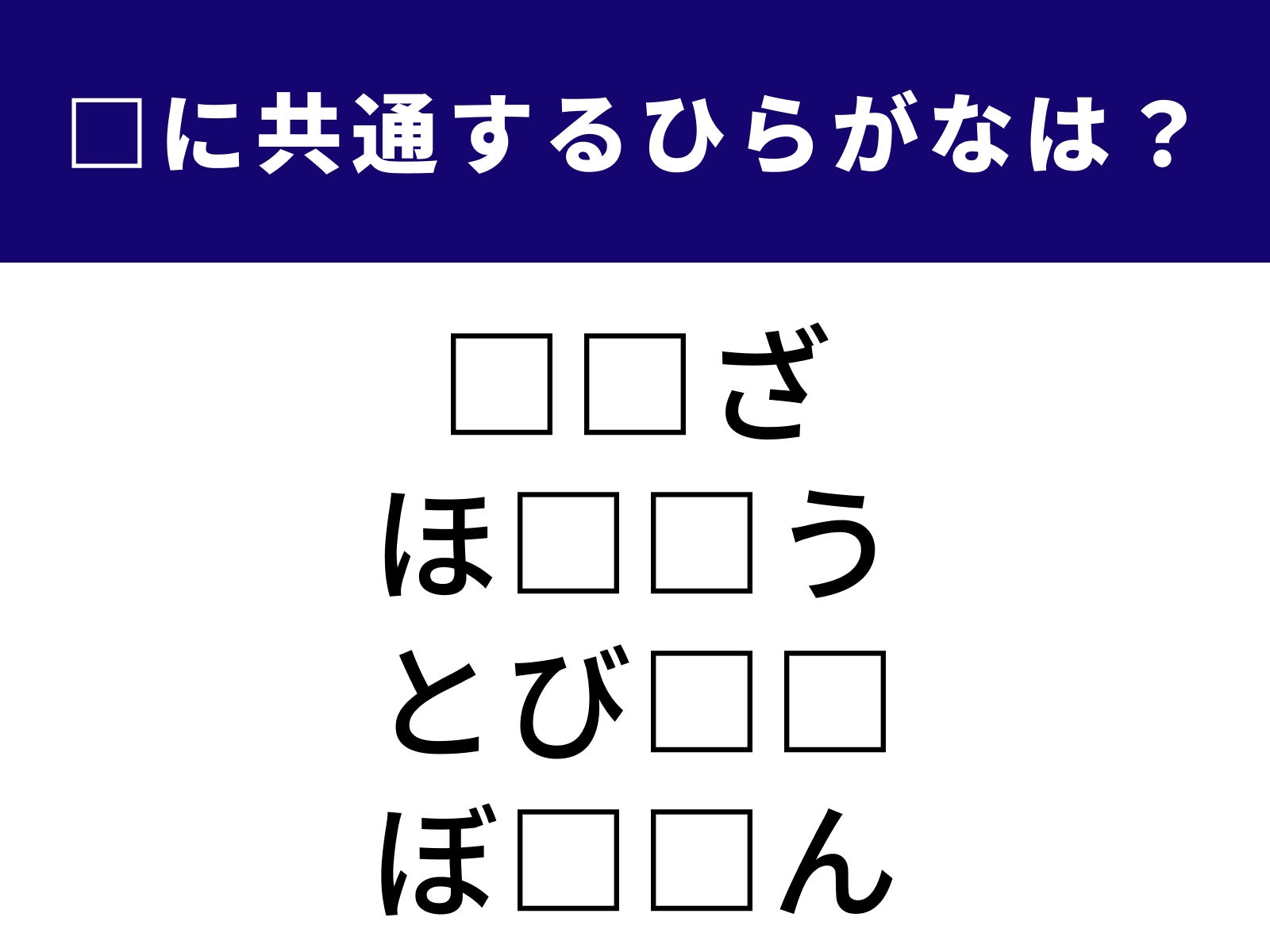 □に共通するひらがなは？

□□ざ
ほ□□う
とび□□
ぼ□□ん